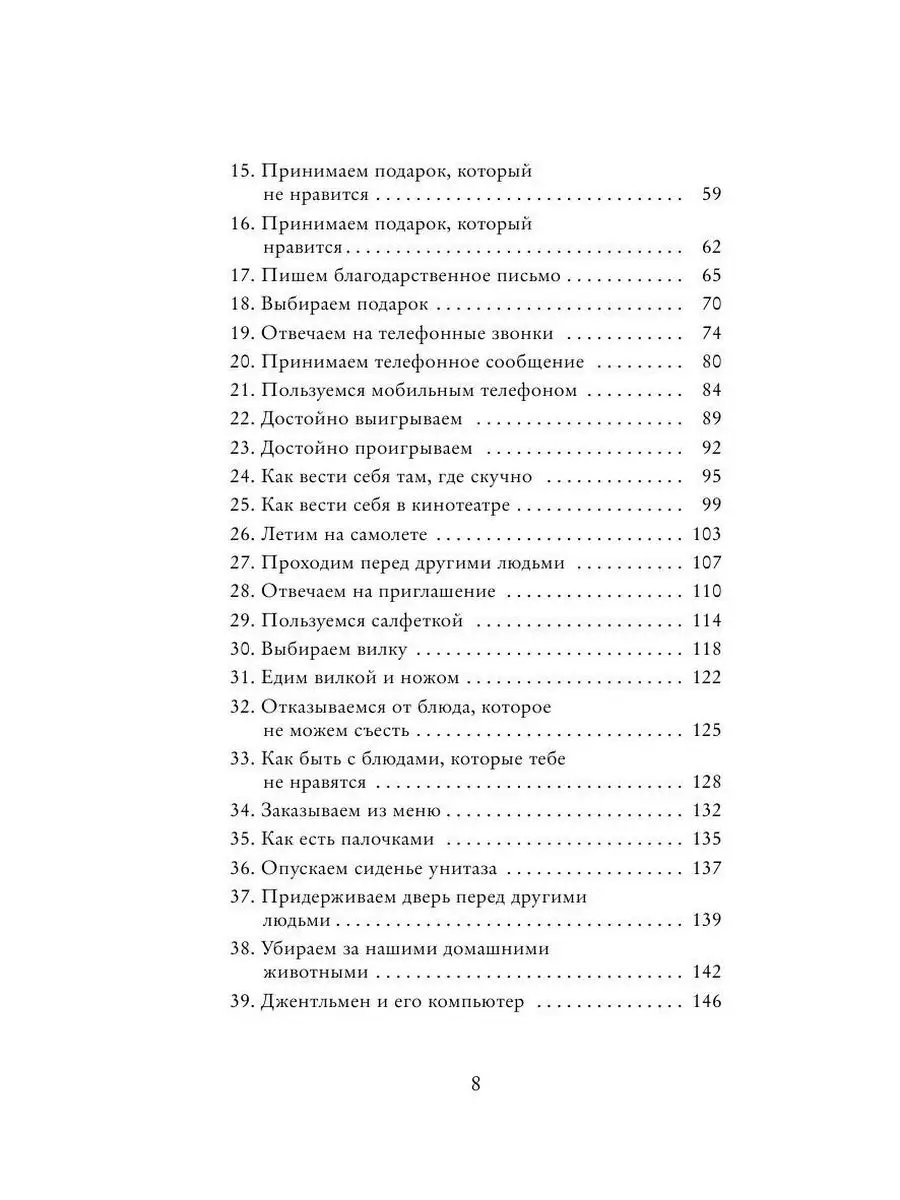 15. Принимаем подарок, который не нравится 59

16. Принимаем подарок, который нравится 62

17. Пишем благодарственное письмо 65

18. Выбираем подарок 70

19. Отвечаем на телефонные звонки 74

20. Принимаем телефонное сообщение 80

21. Пользуемся мобильным телефоном 84

22. Достойно выигрываем 89

23. Достойно проигрываем 92

24. Как вести себя там, где скучно 95

25. Как вести себя в кинотеатре 99

26. Летим на самолете 103

27. Проходим перед другими людьми 107

28. Отвечаем на приглашение 110

29. Пользуемся салфеткой 114

30. Выбираем вилку 118

31. Едим вилкой и ножом 122

32. Отказываемся от блюда, которое не можем съесть 125

33. Как быть с блюдами, которые тебе не нравятся 128

34. Заказываем из меню 132

35. Как есть палочками 135

36. Опускаем сиденье унитаза 137

37. Придерживаем дверь перед другими людьми 139

38. Убираем за нашими домашними животными 142

39. Джентльмен и его компьютер 146

8